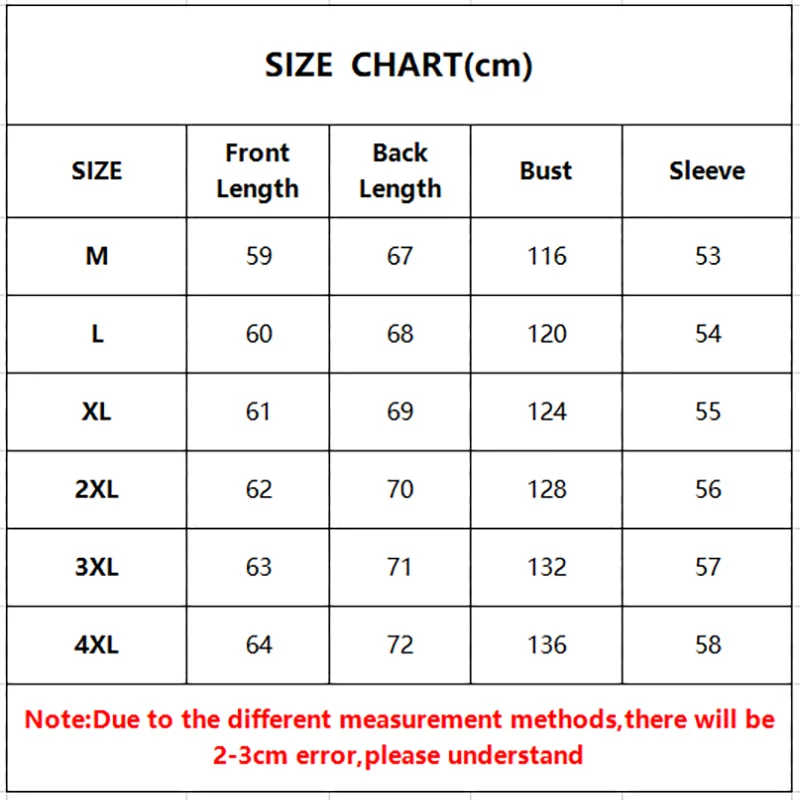 SIZE CHART(cm)

| SIZE | Front Length | Back Length | Bust | Sleeve |
|---|---|---|---|---|
| M | 59 | 67 | 116 | 53 |
| L | 60 | 68 | 120 | 54 |
| XL | 61 | 69 | 124 | 55 |
| 2XL | 62 | 70 | 128 | 56 |
| 3XL | 63 | 71 | 132 | 57 |
| 4XL | 64 | 72 | 136 | 58 |

Note:Due to the different measurement methods,there will be 2-3cm error,please understand